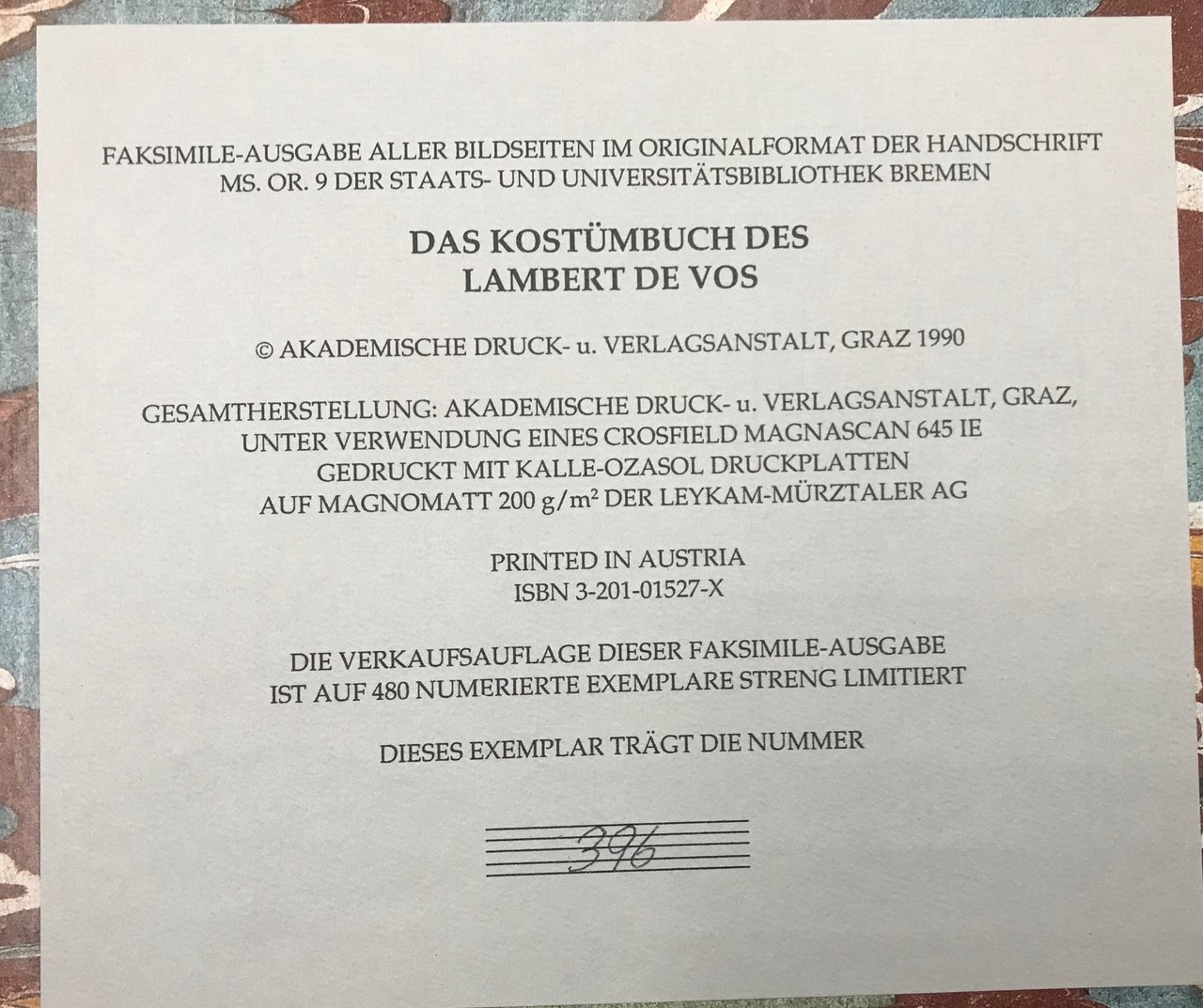 FAKSIMILE-AUSGABE ALLER BILDSEITEN IM ORIGINALFORMAT DER HANDSCHRIFT
MS. OR. 9 DER STAATS- UND UNIVERSITÄTSBIBLIOTHEK BREMEN

DAS KOSTÜMBUCH DES
LAMBERT DE VOS

© AKADEMISCHE DRUCK- u. VERLAGSANSTALT, GRAZ 1990

GESAMTHERSTELLUNG: AKADEMISCHE DRUCK- u. VERLAGSANSTALT, GRAZ,
UNTER VERWENDUNG EINES CROSFIELD MAGNASCAN 645 IE
GEDRUCKT MIT KALLE-OZASOL DRUCKPLATTEN
AUF MAGNOMATT 200 $g/m^2$ DER LEYKAM-MÜRZTALER AG

PRINTED IN AUSTRIA
ISBN 3-201-01527-X

DIE VERKAUFSAUFLAGE DIESER FAKSIMILE-AUSGABE
IST AUF 480 NUMERIERTE EXEMPLARE STRENG LIMITIERT

DIESES EXEMPLAR TRÄGT DIE NUMMER

396